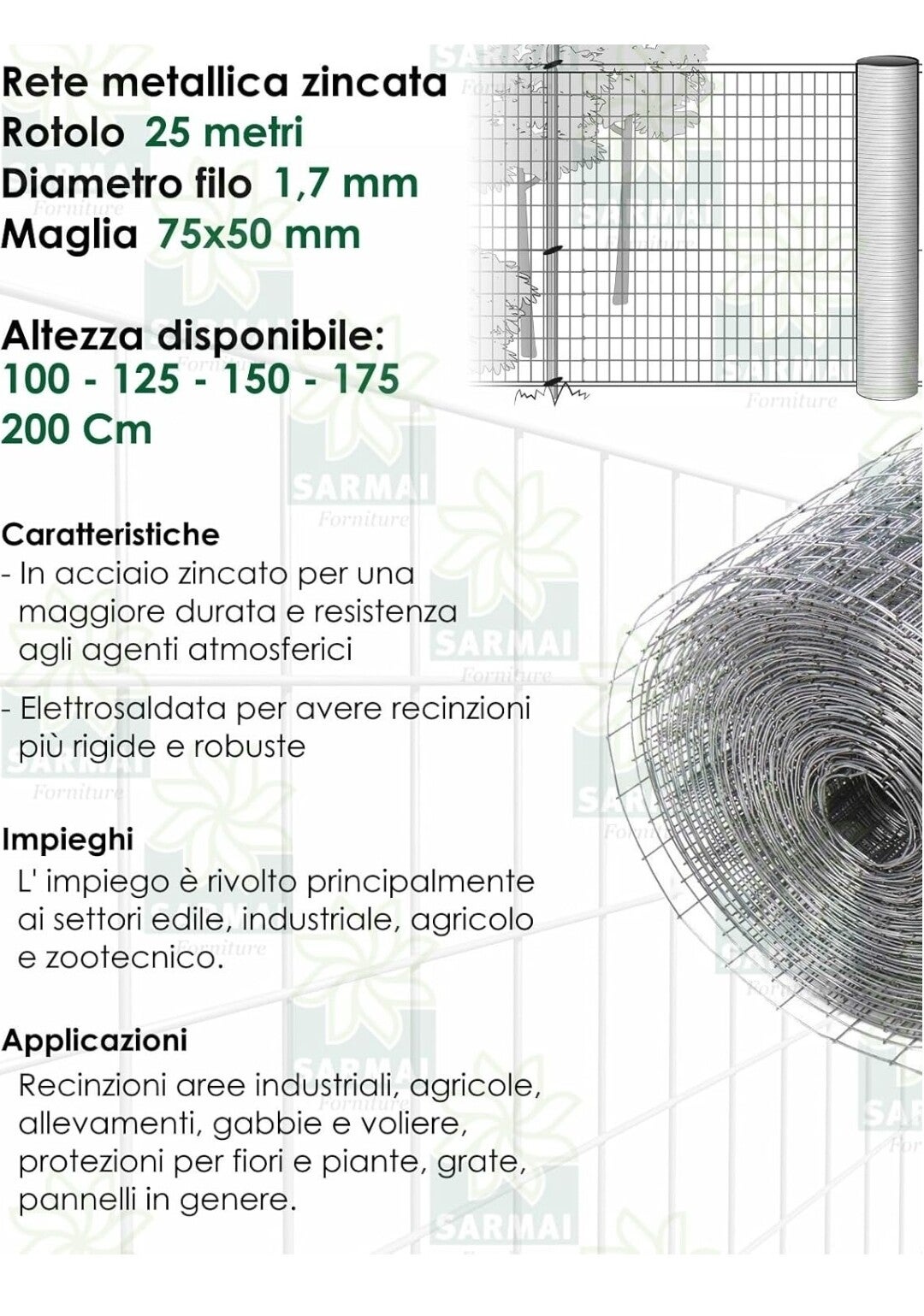 Rete metallica zincata
Rotolo 25 metri
Diametro filo 1,7 mm
Maglia 75x50 mm

Altezza disponibile:
100 - 125 - 150 - 175
200 Cm

Caratteristiche
- In acciaio zincato per una maggiore durata e resistenza agli agenti atmosferici

- Elettrosaldata per avere recinzioni più rigide e robuste

Impieghi
L' impiego è rivolto principalmente ai settori edile, industriale, agricolo e zootecnico.

Applicazioni
Recinzioni aree industriali, agricole, allevamenti, gabbie e voliere, protezioni per fiori e piante, grate, pannelli in genere.

SARMAI
Forniture